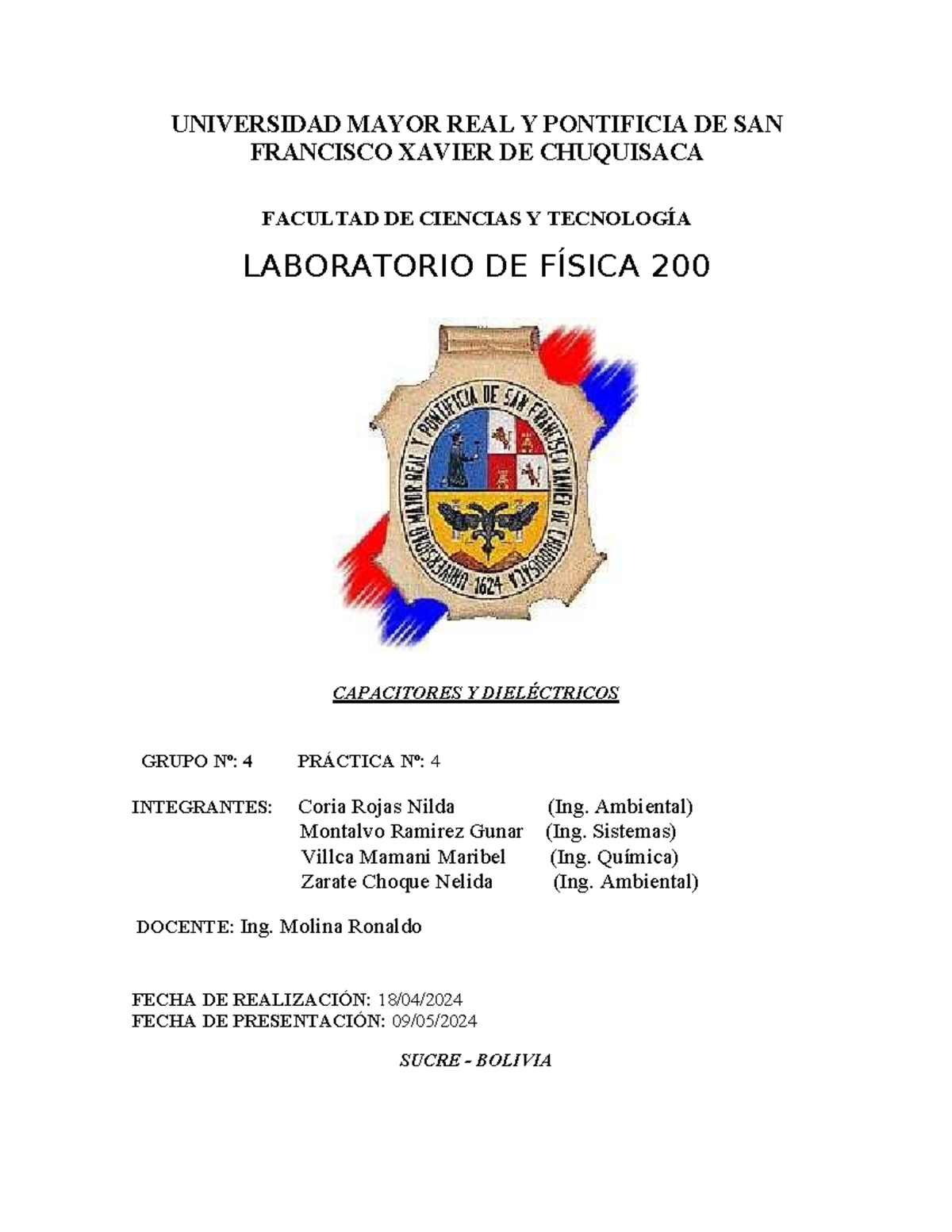 UNIVERSIDAD MAYOR REAL Y PONTIFICIA DE SAN FRANCISCO XAVIER DE CHUQUISACA

FACULTAD DE CIENCIAS Y TECNOLOGÍA

LABORATORIO DE FÍSICA 200

UNIVERSIDAD MAYOR REAL Y PONTIFICIA DE SAN FRANCISCO XAVIER DE CHUQUISACA 1624

CAPACITORES Y DIELÉCTRICOS

GRUPO Nº: 4 PRÁCTICA Nº: 4

INTEGRANTES: Coria Rojas Nilda (Ing. Ambiental)
Montalvo Ramirez Gunar (Ing. Sistemas)
Villca Mamani Maribel (Ing. Química)
Zarate Choque Nelida (Ing. Ambiental)

DOCENTE: Ing. Molina Ronaldo

FECHA DE REALIZACIÓN: 18/04/2024
FECHA DE PRESENTACIÓN: 09/05/2024

SUCRE - BOLIVIA